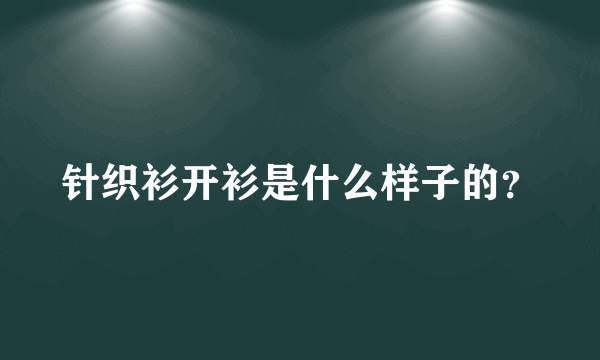 针织衫开衫是什么样子的?